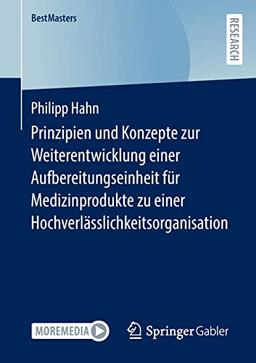 BestMasters

RESEARCH

Philipp Hahn

Prinzipien und Konzepte zur Weiterentwicklung einer Aufbereitungseinheit für Medizinprodukte zu einer Hochverlässlichkeitsorganisation

MOREMEDIA

Springer Gabler